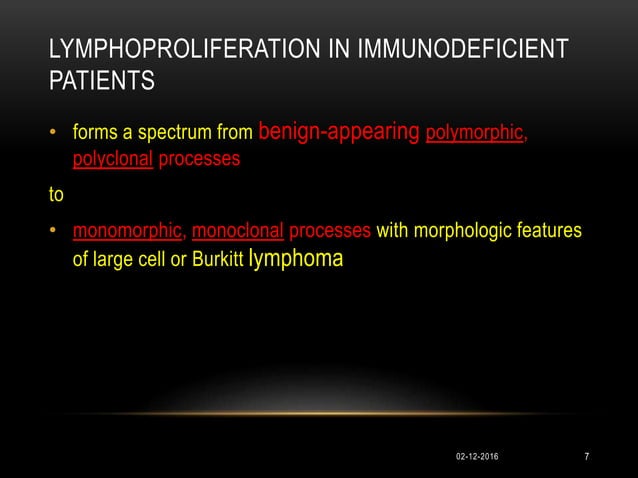 LYMPHOPROLIFERATION IN IMMUNODEFICIENT PATIENTS

• forms a spectrum from benign-appearing polymorphic, polyclonal processes

to

• monomorphic, monoclonal processes with morphologic features of large cell or Burkitt lymphoma

02-12-2016

7